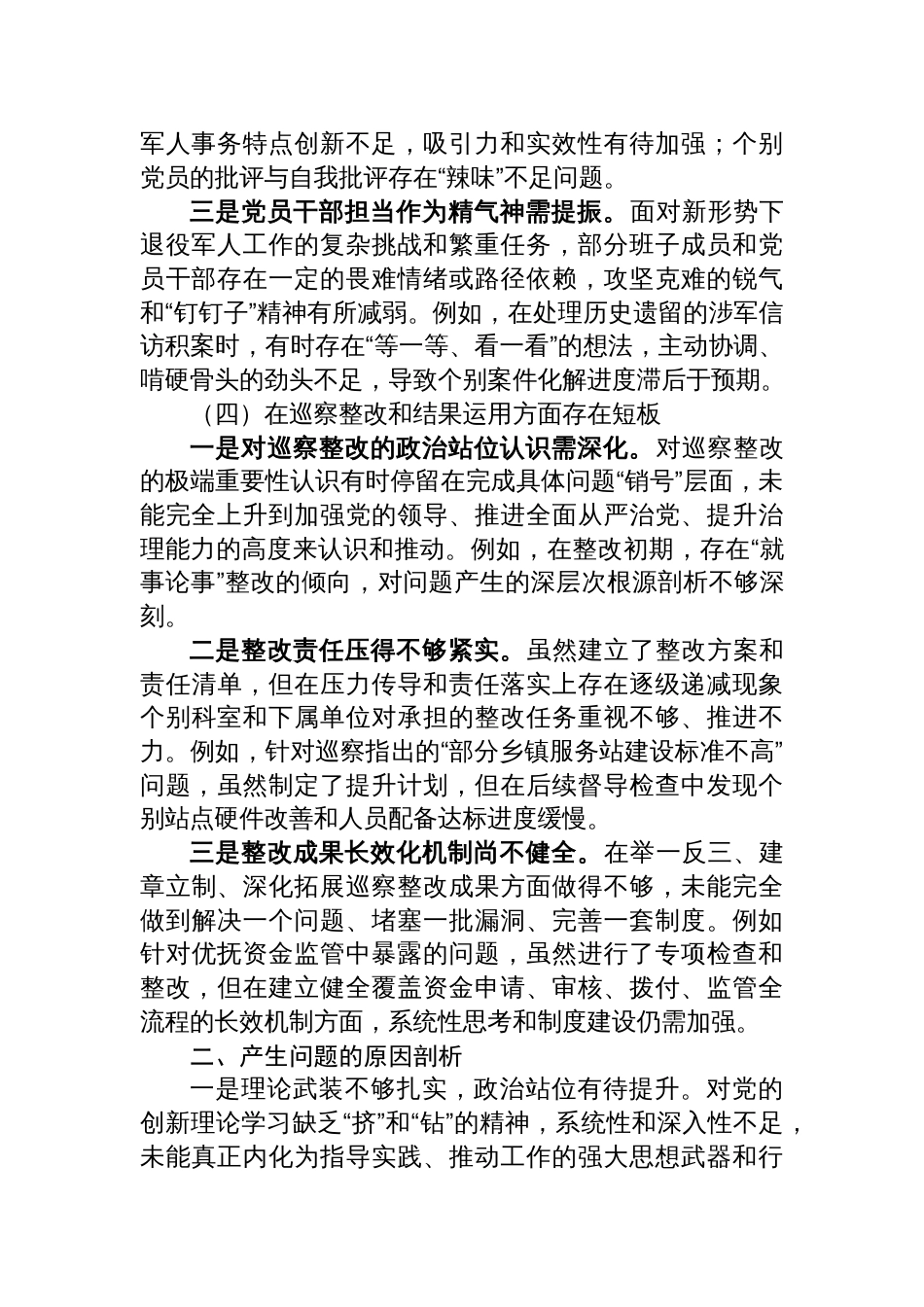 军人事务特点创新不足，吸引力和实效性有待加强；个别党员的批评与自我批评存在“辣味”不足问题。

三是党员干部担当作为精气神需提振。面对新形势下退役军人工作的复杂挑战和繁重任务，部分班子成员和党员干部存在一定的畏难情绪或路径依赖，攻坚克难的锐气和“钉钉子”精神有所减弱。例如，在处理历史遗留的涉军信访积案时，有时存在“等一等、看一看”的想法，主动协调、啃硬骨头的劲头不足，导致个别案件化解进度滞后于预期。

（四）在巡察整改和结果运用方面存在短板

一是对巡察整改的政治站位认识需深化。对巡察整改的极端重要性认识有时停留在完成具体问题“销号”层面，未能完全上升到加强党的领导、推进全面从严治党、提升治理能力的高度来认识和推动。例如，在整改初期，存在“就事论事”整改的倾向，对问题产生的深层次根源剖析不够深刻。

二是整改责任压得不够紧实。虽然建立了整改方案和责任清单，但在压力传导和责任落实上存在逐级递减现象个别科室和下属单位对承担的整改任务重视不够、推进不力。例如，针对巡察指出的“部分乡镇服务站建设标准不高”问题，虽然制定了提升计划，但在后续督导检查中发现个别站点硬件改善和人员配备达标进度缓慢。

三是整改成果长效化机制尚不健全。在举一反三、建章立制、深化拓展巡察整改成果方面做得不够，未能完全做到解决一个问题、堵塞一批漏洞、完善一套制度。例如针对优抚资金监管中暴露的问题，虽然进行了专项检查和整改，但在建立健全覆盖资金申请、审核、拨付、监管全流程的长效机制方面，系统性思考和制度建设仍需加强。

二、产生问题的原因剖析

一是理论武装不够扎实，政治站位有待提升。对党的创新理论学习缺乏“挤”和“钻”的精神，系统性和深入性不足，未能真正内化为指导实践、推动工作的强大思想武器和行